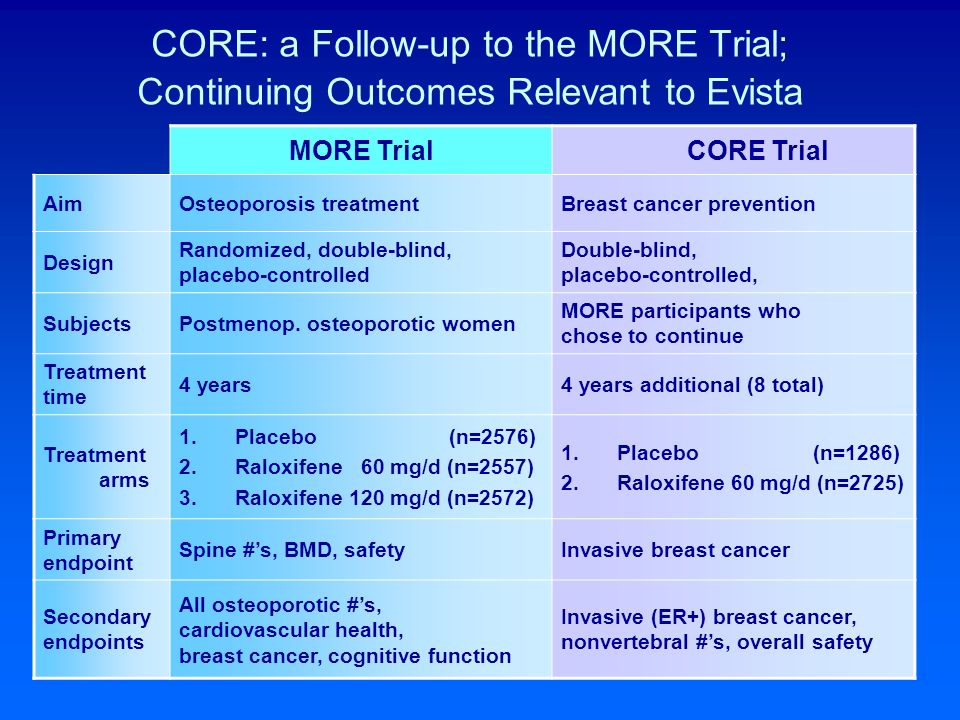 CORE: a Follow-up to the MORE Trial; Continuing Outcomes Relevant to Evista

| | MORE Trial | CORE Trial |
|---|---|---|
| Aim | Osteoporosis treatment | Breast cancer prevention |
| Design | Randomized, double-blind, placebo-controlled | Double-blind, placebo-controlled, |
| Subjects | Postmenop. osteoporotic women | MORE participants who chose to continue |
| Treatment time | 4 years | 4 years additional (8 total) |
| Treatment arms | 1. Placebo (n=2576) 2. Raloxifene 60 mg/d (n=2557) 3. Raloxifene 120 mg/d (n=2572) | 1. Placebo (n=1286) 2. Raloxifene 60 mg/d (n=2725) |
| Primary endpoint | Spine #'s, BMD, safety | Invasive breast cancer |
| Secondary endpoints | All osteoporotic #'s, cardiovascular health, breast cancer, cognitive function | Invasive (ER+) breast cancer, nonvertebral #'s, overall safety |